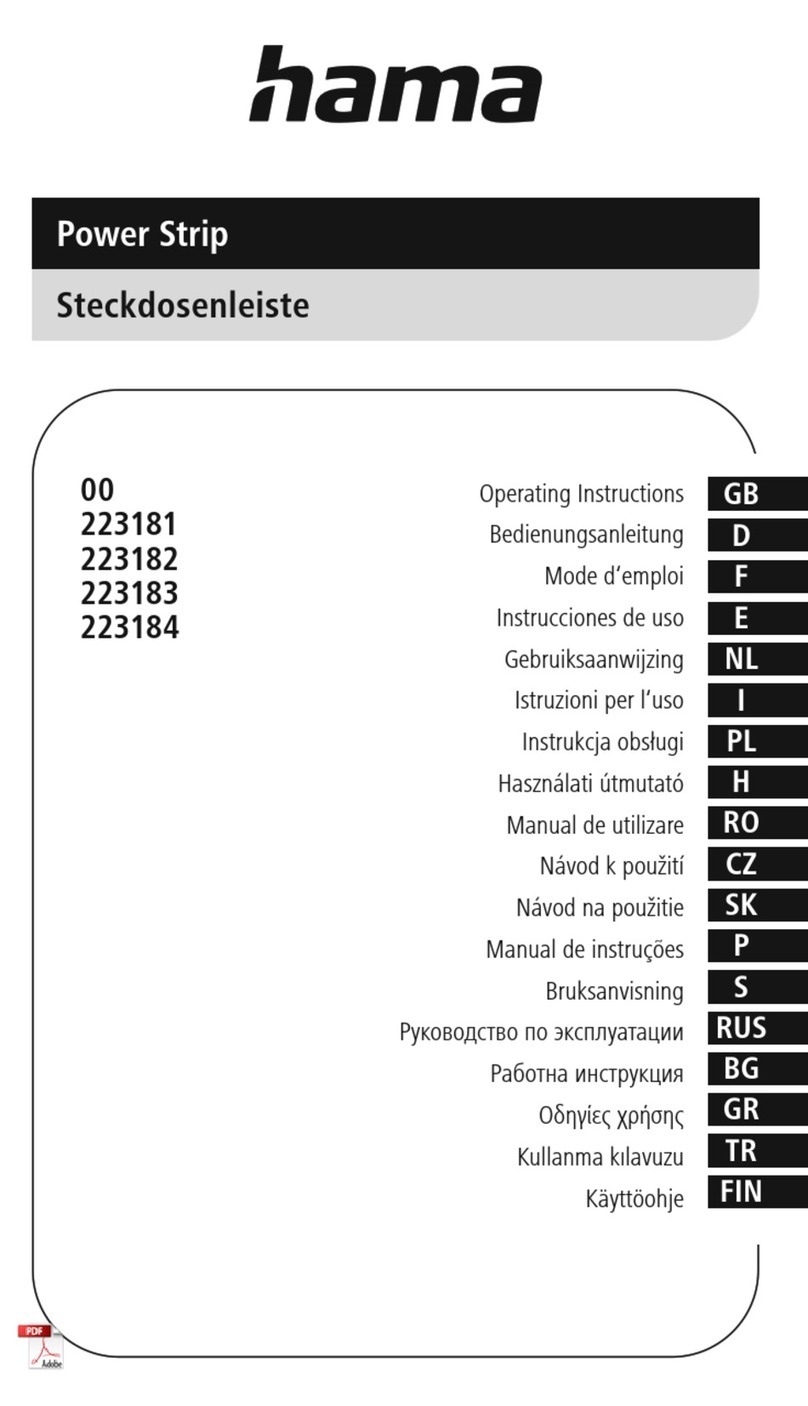 hama

Power Strip

Steckdosenleiste

00
223181
223182
223183
223184

Operating Instructions GB
Bedienungsanleitung D
Mode d'emploi F
Instrucciones de uso E
Gebruiksaanwijzing NL
Istruzioni per l'uso I
Instrukcja obsługi PL
Használati útmutató H
Manual de utilizare RO
Návod k použití CZ
Návod na použitie SK
Manual de instruções P
Bruksanvisning S
Руководство по эксплуатации RUS
Работна инструкция BG
Οδηγίες χρήσης GR
Kullanma kılavuzu TR
Käyttöohje FIN

PDF
Adobe